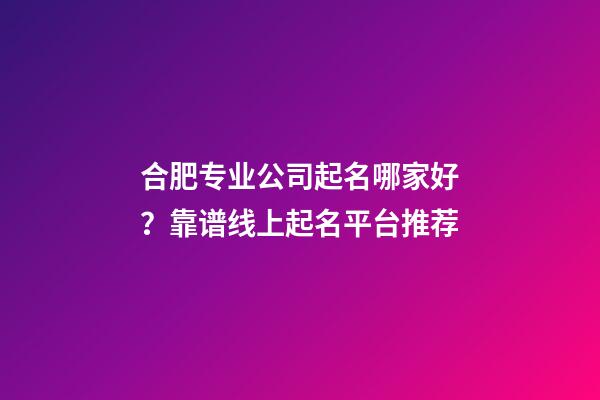 合肥专业公司起名哪家好？靠谱线上起名平台推荐